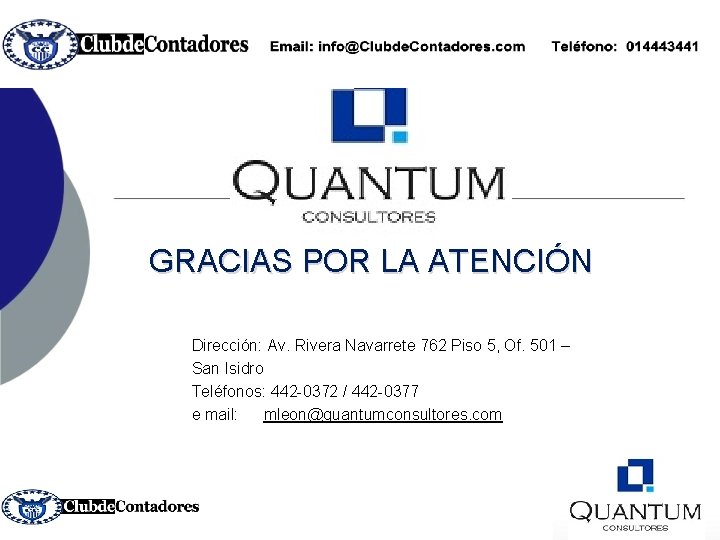 ClubdeContadores Email: info@ClubdeContadores.com Teléfono: 014443441

QUANTUM
CONSULTORES

GRACIAS POR LA ATENCIÓN

Dirección: Av. Rivera Navarrete 762 Piso 5, Of. 501 – San Isidro
Teléfonos: 442-0372 / 442-0377
e mail: mleon@quantumconsultores.com

ClubdeContadores

QUANTUM
CONSULTORES